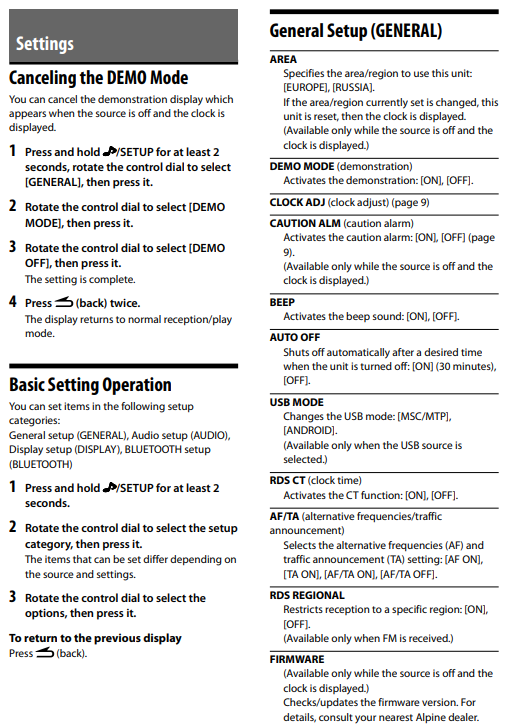 Settings

Canceling the DEMO Mode

You can cancel the demonstration display which appears when the source is off and the clock is displayed.

1 Press and hold /SETUP for at least 2 seconds, rotate the control dial to select [GENERAL], then press it.

2 Rotate the control dial to select [DEMO MODE], then press it.

3 Rotate the control dial to select [DEMO OFF], then press it.
The setting is complete.

4 Press (back) twice.
The display returns to normal reception/play mode.

Basic Setting Operation

You can set items in the following setup categories:
General setup (GENERAL), Audio setup (AUDIO), Display setup (DISPLAY), BLUETOOTH setup (BLUETOOTH)

1 Press and hold /SETUP for at least 2 seconds.

2 Rotate the control dial to select the setup category, then press it.
The items that can be set differ depending on the source and settings.

3 Rotate the control dial to select the options, then press it.

To return to the previous display
Press (back).

General Setup (GENERAL)

AREA
Specifies the area/region to use this unit: [EUROPE], [RUSSIA].
If the area/region currently set is changed, this unit is reset, then the clock is displayed.
(Available only while the source is off and the clock is displayed.)

DEMO MODE (demonstration)
Activates the demonstration: [ON], [OFF].

CLOCK ADJ (clock adjust) (page 9)

CAUTION ALM (caution alarm)
Activates the caution alarm: [ON], [OFF] (page 9).
(Available only while the source is off and the clock is displayed.)

BEEP
Activates the beep sound: [ON], [OFF].

AUTO OFF
Shuts off automatically after a desired time when the unit is turned off: [ON] (30 minutes), [OFF].

USB MODE
Changes the USB mode: [MSC/MTP], [ANDROID].
(Available only when the USB source is selected.)

RDS CT (clock time)
Activates the CT function: [ON], [OFF].

AF/TA (alternative frequencies/traffic announcement)
Selects the alternative frequencies (AF) and traffic announcement (TA) setting: [AF ON], [TA ON], [AF/TA ON], [AF/TA OFF].

RDS REGIONAL
Restricts reception to a specific region: [ON], [OFF].
(Available only when FM is received.)

FIRMWARE
(Available only while the source is off and the clock is displayed.)
Checks/updates the firmware version. For details, consult your nearest Alpine dealer.